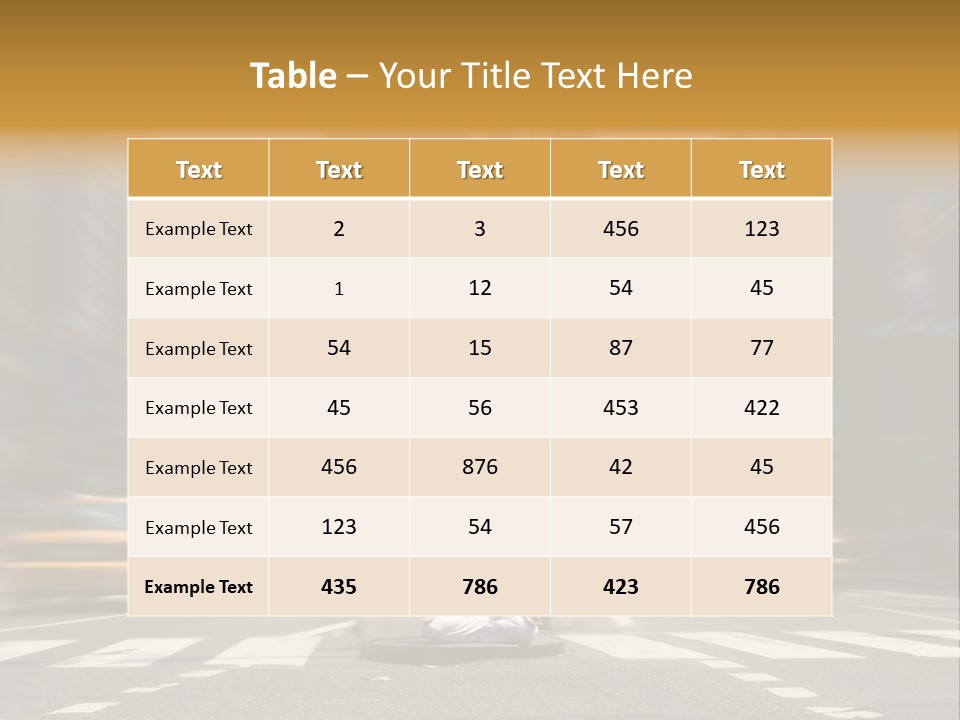 Table – Your Title Text Here

| Text | Text | Text | Text | Text |
|---|---|---|---|---|
| Example Text | 2 | 3 | 456 | 123 |
| Example Text | 1 | 12 | 54 | 45 |
| Example Text | 54 | 15 | 87 | 77 |
| Example Text | 45 | 56 | 453 | 422 |
| Example Text | 456 | 876 | 42 | 45 |
| Example Text | 123 | 54 | 57 | 456 |
| Example Text | 435 | 786 | 423 | 786 |